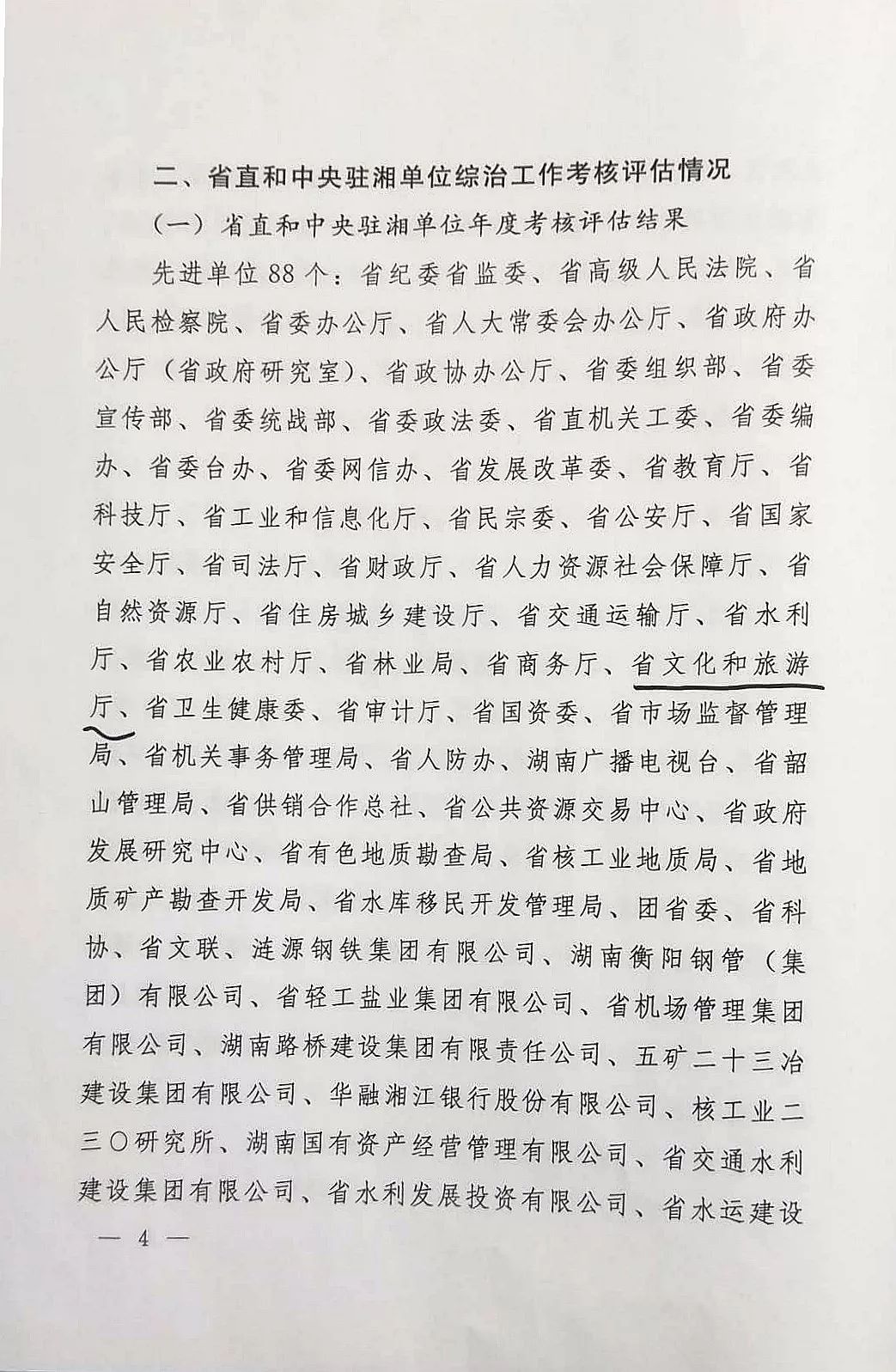 二、省直和中央驻湘单位综治工作考核评估情况

（一）省直和中央驻湘单位年度考核评估结果

先进单位88个：省纪委省监委、省高级人民法院、省人民检察院、省委办公厅、省人大常委会办公厅、省政府办公厅（省政府研究室）、省政协办公厅、省委组织部、省委宣传部、省委统战部、省委政法委、省直机关工委、省委编办、省委台办、省委网信办、省发展改革委、省教育厅、省科技厅、省工业和信息化厅、省民宗委、省公安厅、省国家安全厅、省司法厅、省财政厅、省人力资源社会保障厅、省自然资源厅、省住房城乡建设厅、省交通运输厅、省水利厅、省农业农村厅、省林业局、省商务厅、省文化和旅游厅、省卫生健康委、省审计厅、省国资委、省市场监督管理局、省机关事务管理局、省人防办、湖南广播电视台、省韶山管理局、省供销合作总社、省公共资源交易中心、省政府发展研究中心、省有色地质勘查局、省核工业地质局、省地质矿产勘查开发局、省水库移民开发管理局、团省委、省科协、省文联、涟源钢铁集团有限公司、湖南衡阳钢管（集团）有限公司、省轻工盐业集团有限公司、省机场管理集团有限公司、湖南路桥建设集团有限责任公司、五矿二十三冶建设集团有限公司、华融湘江银行股份有限公司、核工业二三〇研究所、湖南国有资产经营管理有限公司、省交通水利建设集团有限公司、省水利发展投资有限公司、省水运建设

— 4 —